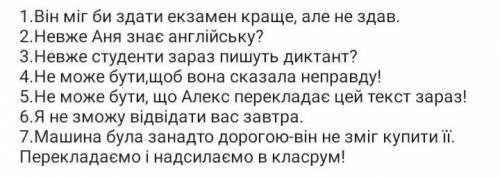 1.Він міг би здати екзамен краще, але не здав.
2.Невже Аня знає англійську?
3.Невже студенти зараз пишуть диктант?
4.Не може бути,щоб вона сказала неправду!
5.Не може бути, що Алекс перекладає цей текст зараз!
6.Я не зможу відвідати вас завтра.
7.Машина була занадто дорогою-він не зміг купити її.
Перекладаємо і надсилаємо в класрум!